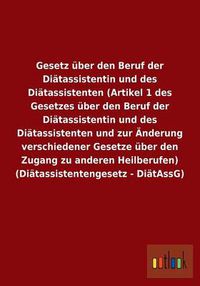 Gesetz über den Beruf der Diätassistentin und des Diätassistenten (Artikel 1 des Gesetzes über den Beruf der Diätassistentin und des Diätassistenten und zur Änderung verschiedener Gesetze über den Zugang zu anderen Heilberufen) (Diätassistentengesetz - DiätAssG)

outlook